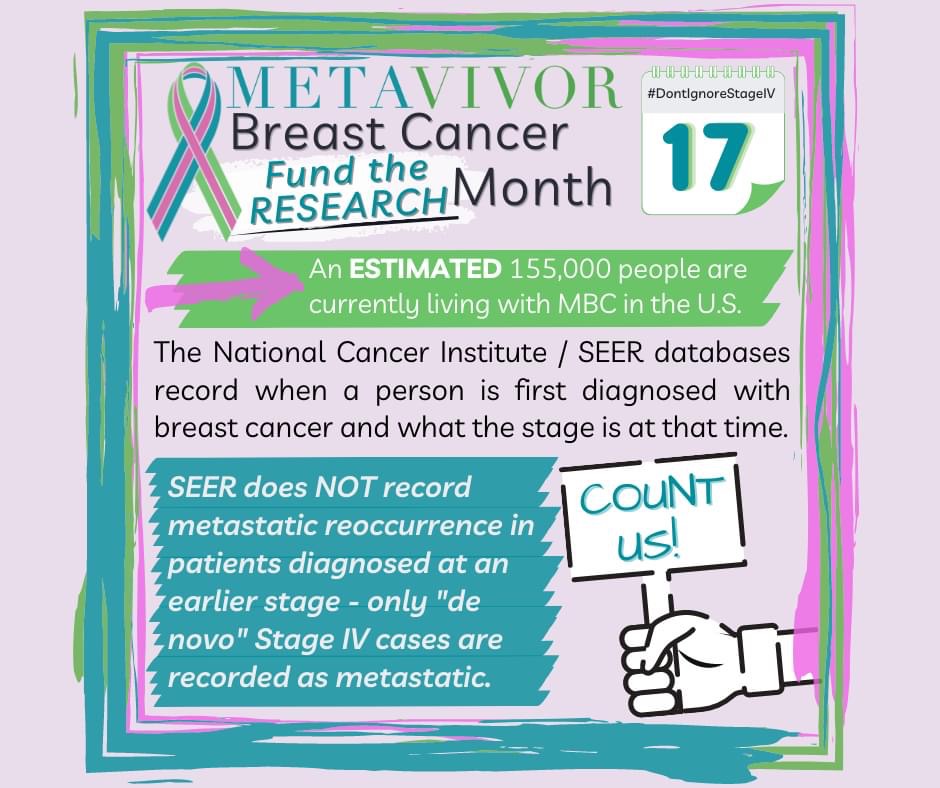 METAVIVOR
Breast Cancer
Fund the RESEARCH Month

#DontIgnoreStageIV
17

An ESTIMATED 155,000 people are currently living with MBC in the U.S.

The National Cancer Institute / SEER databases record when a person is first diagnosed with breast cancer and what the stage is at that time.

SEER does NOT record metastatic reoccurrence in patients diagnosed at an earlier stage - only "de novo" Stage IV cases are recorded as metastatic.

COUNT US!